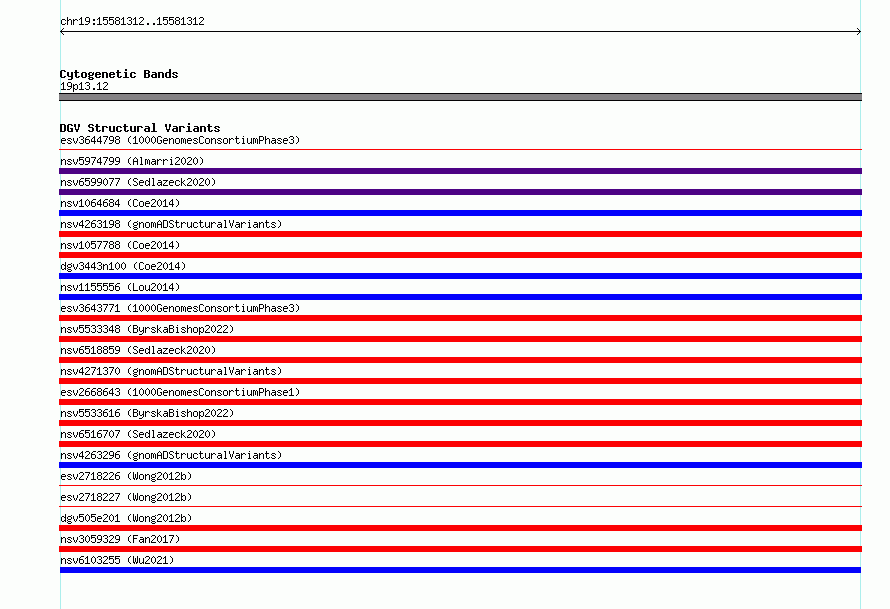 chr19:15581312..15581312

Cytogenetic Bands
19p13.12

DGV Structural Variants
esv3644798 (1000GenomesConsortiumPhase3)
nsv5974799 (Almarri2020)
nsv6599077 (Sedlazeck2020)
nsv1064684 (Coe2014)
nsv4263198 (gnomADStructuralVariants)
nsv1057788 (Coe2014)
dgv3443n100 (Coe2014)
nsv1155556 (Lou2014)
esv3643771 (1000GenomesConsortiumPhase3)
nsv5533348 (ByrskaBishop2022)
nsv6518859 (Sedlazeck2020)
nsv4271370 (gnomADStructuralVariants)
esv2668643 (1000GenomesConsortiumPhase1)
nsv5533616 (ByrskaBishop2022)
nsv6516707 (Sedlazeck2020)
nsv4263296 (gnomADStructuralVariants)
esv2718226 (Wong2012b)
esv2718227 (Wong2012b)
dgv505e201 (Wong2012b)
nsv3059329 (Fan2017)
nsv6103255 (Wu2021)